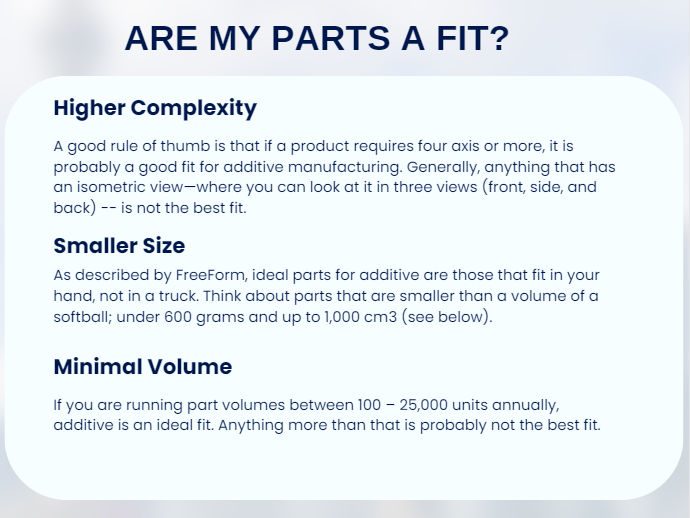 ARE MY PARTS A FIT?

Higher Complexity

A good rule of thumb is that if a product requires four axis or more, it is probably a good fit for additive manufacturing. Generally, anything that has an isometric view—where you can look at it in three views (front, side, and back) -- is not the best fit.

Smaller Size

As described by FreeForm, ideal parts for additive are those that fit in your hand, not in a truck. Think about parts that are smaller than a volume of a softball; under 600 grams and up to 1,000 cm3 (see below).

Minimal Volume

If you are running part volumes between 100 – 25,000 units annually, additive is an ideal fit. Anything more than that is probably not the best fit.